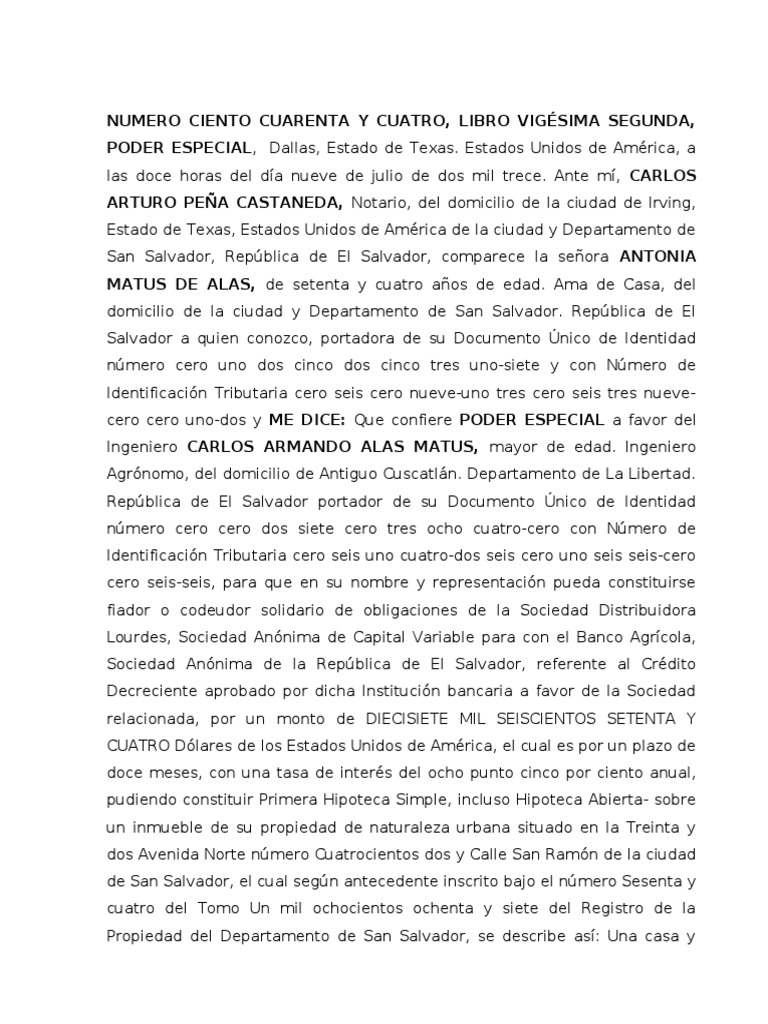 NUMERO CIENTO CUARENTA Y CUATRO, LIBRO VIGÉSIMA SEGUNDA, PODER ESPECIAL, Dallas, Estado de Texas. Estados Unidos de América, a las doce horas del día nueve de julio de dos mil trece. Ante mí, CARLOS ARTURO PEÑA CASTANEDA, Notario, del domicilio de la ciudad de Irving, Estado de Texas, Estados Unidos de América de la ciudad y Departamento de San Salvador, República de El Salvador, comparece la señora ANTONIA MATUS DE ALAS, de setenta y cuatro años de edad. Ama de Casa, del domicilio de la ciudad y Departamento de San Salvador. República de El Salvador a quien conozco, portadora de su Documento Único de Identidad número cero uno dos cinco dos cinco tres uno-siete y con Número de Identificación Tributaria cero seis cero nueve-uno tres cero seis tres nueve-cero cero uno-dos y ME DICE: Que confiere PODER ESPECIAL a favor del Ingeniero CARLOS ARMANDO ALAS MATUS, mayor de edad. Ingeniero Agrónomo, del domicilio de Antiguo Cuscatlán. Departamento de La Libertad. República de El Salvador portador de su Documento Único de Identidad número cero cero dos siete cero tres ocho cuatro-cero con Número de Identificación Tributaria cero seis uno cuatro-dos seis cero uno seis seis-cero cero seis-seis, para que en su nombre y representación pueda constituirse fiador o codeudor solidario de obligaciones de la Sociedad Distribuidora Lourdes, Sociedad Anónima de Capital Variable para con el Banco Agrícola, Sociedad Anónima de la República de El Salvador, referente al Crédito Decreciente aprobado por dicha Institución bancaria a favor de la Sociedad relacionada, por un monto de DIECISIETE MIL SEISCIENTOS SETENTA Y CUATRO Dólares de los Estados Unidos de América, el cual es por un plazo de doce meses, con una tasa de interés del ocho punto cinco por ciento anual, pudiendo constituir Primera Hipoteca Simple, incluso Hipoteca Abierta- sobre un inmueble de su propiedad de naturaleza urbana situado en la Treinta y dos Avenida Norte número Cuatrocientos dos y Calle San Ramón de la ciudad de San Salvador, el cual según antecedente inscrito bajo el número Sesenta y cuatro del Tomo Un mil ochocientos ochenta y siete del Registro de la Propiedad del Departamento de San Salvador, se describe así: Una casa y